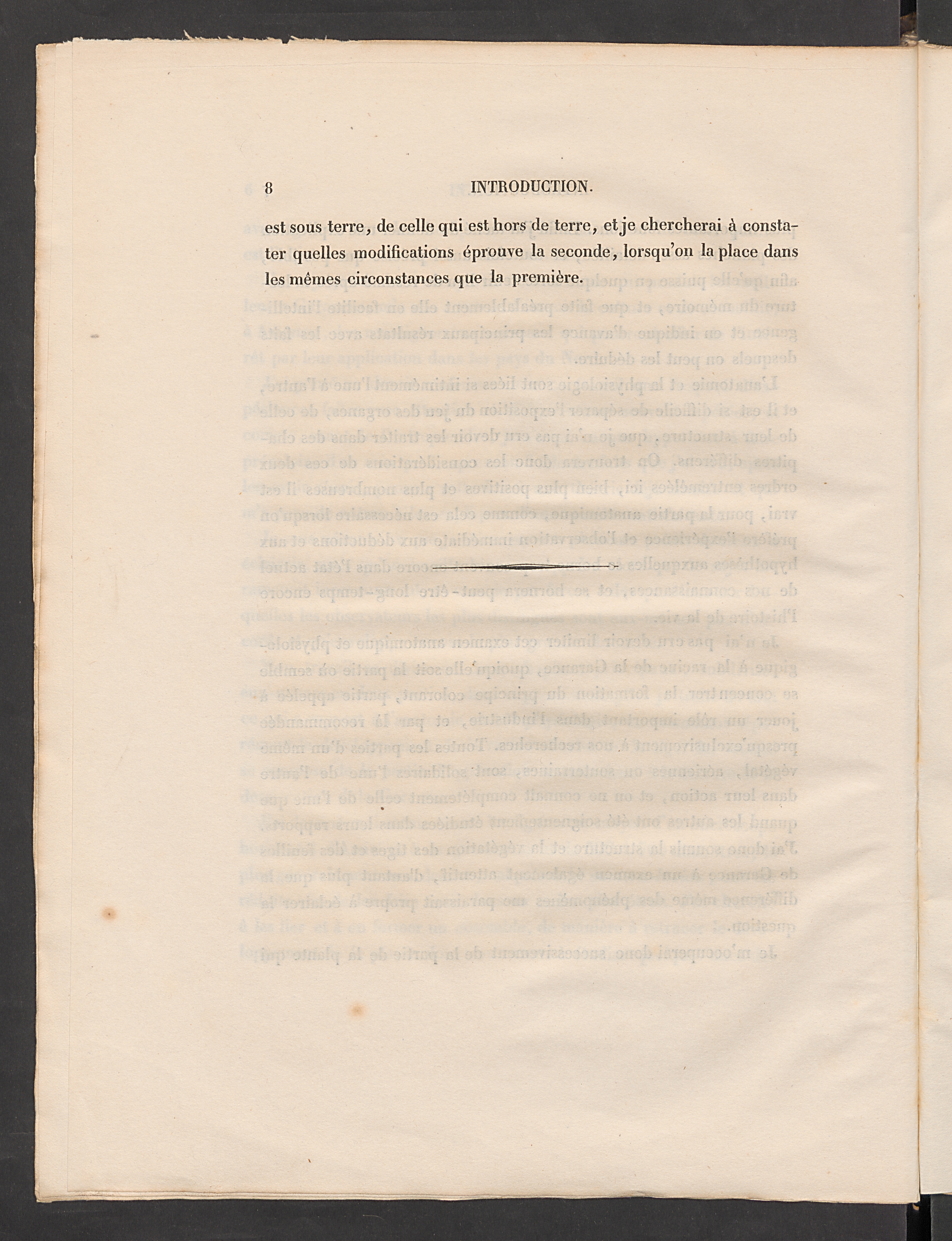 8 INTRODUCTION.

est sous terre, de celle qui est hors de terre, et je chercherai à constater quelles modifications éprouve la seconde, lorsqu'on la place dans les mêmes circonstances que la première.